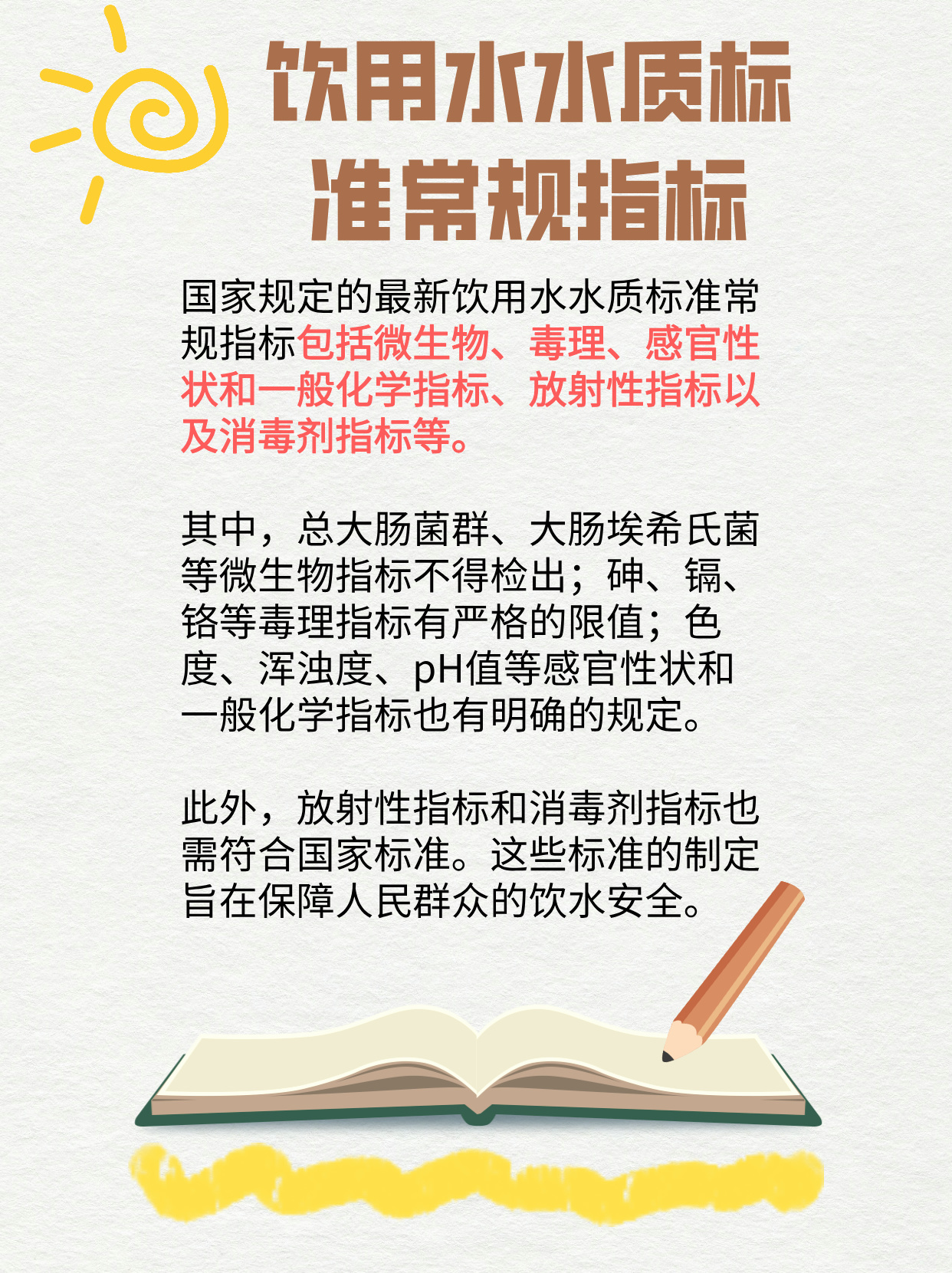 饮用水水质标准常规指标

国家规定的最新饮用水水质标准常规指标包括微生物、毒理、感官性状和一般化学指标、放射性指标以及消毒剂指标等。

其中，总大肠菌群、大肠埃希氏菌等微生物指标不得检出；砷、镉、铬等毒理指标有严格的限值；色度、浑浊度、pH值等感官性状和一般化学指标也有明确的规定。

此外，放射性指标和消毒剂指标也需符合国家标准。这些标准的制定旨在保障人民群众的饮水安全。